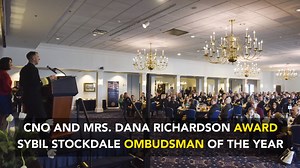 CNO AND MRS. DANA RICHARDSON AWARD SYBIL STOCKDALE OMBUDSMAN OF THE YEAR